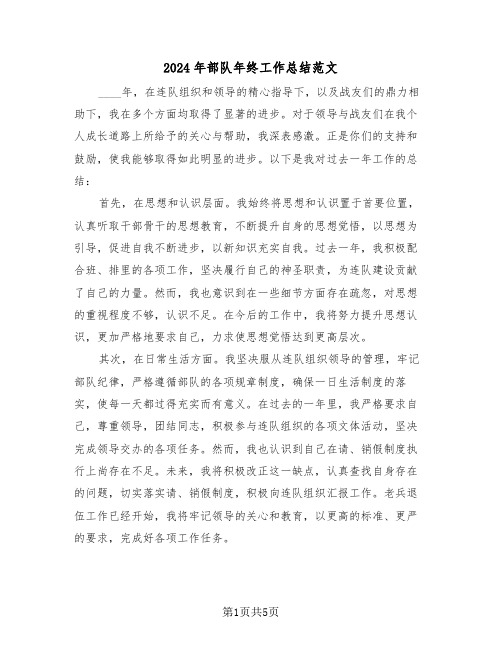 2024年部队年终工作总结范文

____年，在连队组织和领导的精心指导下，以及战友们的鼎力相助下，我在多个方面均取得了显著的进步。对于领导与战友们在我个人成长道路上所给予的关心与帮助，我深表感激。正是你们的支持和鼓励，使我能够取得如此明显的进步。以下是我对过去一年工作的总结：

首先，在思想和认识层面。我始终将思想和认识置于首要位置，认真听取干部骨干的思想教育，不断提升自身的思想觉悟，以思想为引导，促进自我不断进步，以新知识充实自我。过去一年，我积极配合班、排里的各项工作，坚决履行自己的神圣职责，为连队建设贡献了自己的力量。然而，我也意识到在一些细节方面存在疏忽，对思想的重视程度不够，认识不足。在今后的工作中，我将努力提升思想认识，更加严格地要求自己，力求使思想觉悟达到更高层次。

其次，在日常生活方面。我坚决服从连队组织领导的管理，牢记部队纪律，严格遵循部队的各项规章制度，确保一日生活制度的落实，使每一天都过得充实而有意义。在过去的一年里，我严格要求自己，尊重领导，团结同志，积极参与连队组织的各项文体活动，坚决完成领导交办的各项任务。然而，我也认识到自己在请、销假制度执行上尚存在不足。未来，我将积极改正这一缺点，认真查找自身存在的问题，切实落实请、销假制度，积极向连队组织汇报工作。老兵退伍工作已经开始，我将牢记领导的关心和教育，以更高的标准、更严的要求，完成好各项工作任务。

第1页共5页